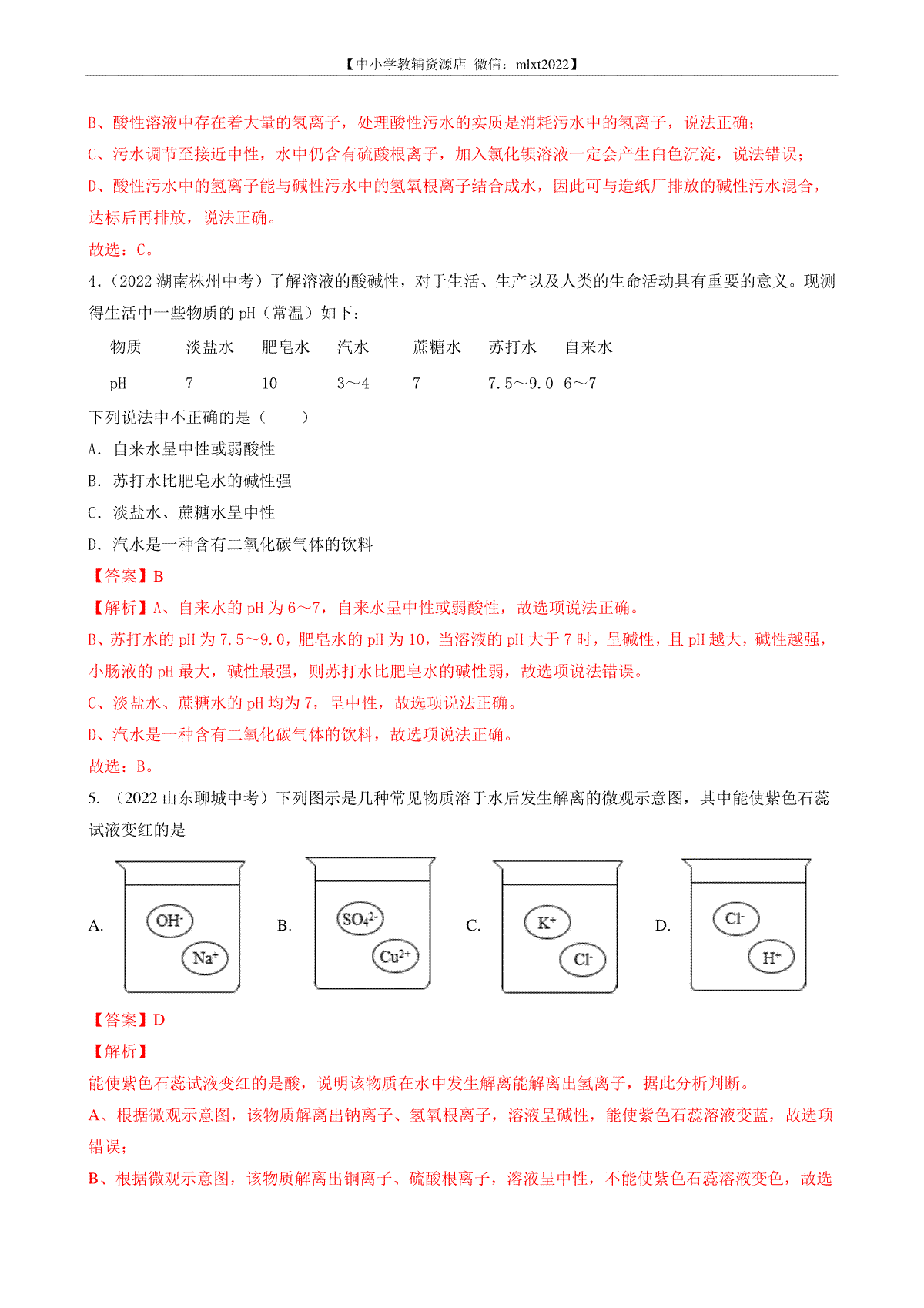 【中小学教辅资源店 微信：mlxt2022】

B、酸性溶液中存在着大量的氢离子，处理酸性污水的实质是消耗污水中的氢离子，说法正确；

C、污水调节至接近中性，水中仍含有硫酸根离子，加入氯化钡溶液一定会产生白色沉淀，说法错误；

D、酸性污水中的氢离子能与碱性污水中的氢氧根离子结合成水，因此可与造纸厂排放的碱性污水混合，达标后再排放，说法正确。

故选：C。

4.（2022 湖南株州中考）了解溶液的酸碱性，对于生活、生产以及人类的生命活动具有重要的意义。现测得生活中一些物质的 pH（常温）如下：

| 物质 | 淡盐水 | 肥皂水 | 汽水 | 蔗糖水 | 苏打水 | 自来水 |
|---|---|---|---|---|---|---|
| pH | 7 | 10 | 3～4 | 7 | 7.5～9.0 | 6～7 |

下列说法中不正确的是（　　）

A. 自来水呈中性或弱酸性

B. 苏打水比肥皂水的碱性强

C. 淡盐水、蔗糖水呈中性

D. 汽水是一种含有二氧化碳气体的饮料

【答案】B

【解析】A、自来水的 pH 为 6～7，自来水呈中性或弱酸性，故选项说法正确。

B、苏打水的 pH 为 7.5～9.0，肥皂水的 pH 为 10，当溶液的 pH 大于 7 时，呈碱性，且 pH 越大，碱性越强，小肠液的 pH 最大，碱性最强，则苏打水比肥皂水的碱性弱，故选项说法错误。

C、淡盐水、蔗糖水的 pH 均为 7，呈中性，故选项说法正确。

D、汽水是一种含有二氧化碳气体的饮料，故选项说法正确。

故选：B。

5. （2022 山东聊城中考）下列图示是几种常见物质溶于水后发生解离的微观示意图，其中能使紫色石蕊试液变红的是

A. $OH^-$ $Na^+$ B. $SO_4^{2-}$ $Cu^{2+}$ C. $K^+$ $Cl^-$ D. $Cl^-$ $H^+$

【答案】D

【解析】

能使紫色石蕊试液变红的是酸，说明该物质在水中发生解离能解离出氢离子，据此分析判断。

A、根据微观示意图，该物质解离出钠离子、氢氧根离子，溶液呈碱性，能使紫色石蕊溶液变蓝，故选项错误；

B、根据微观示意图，该物质解离出铜离子、硫酸根离子，溶液呈中性，不能使紫色石蕊溶液变色，故选